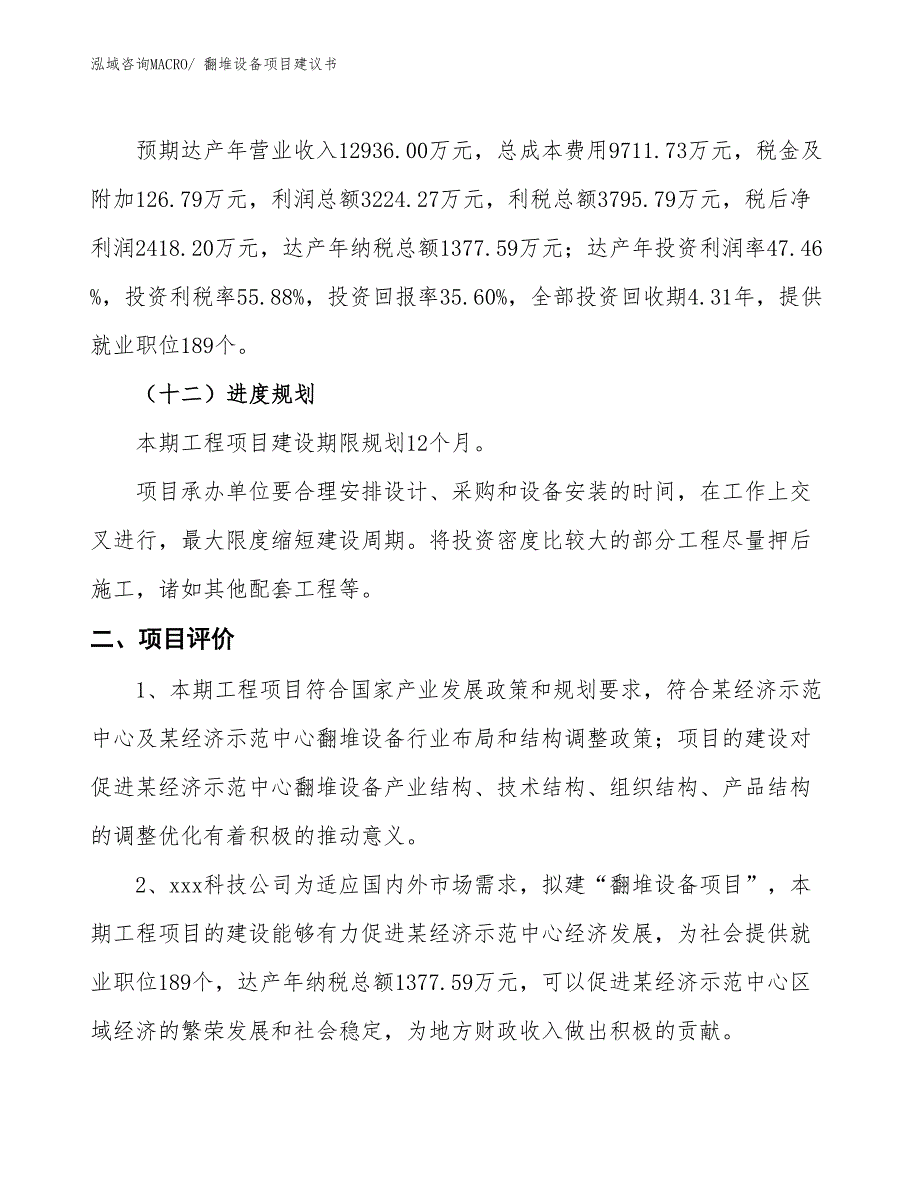 泓域咨询MACRO/ 翻堆设备项目建议书

预期达产年营业收入12936.00万元，总成本费用9711.73万元，税金及附加126.79万元，利润总额3224.27万元，利税总额3795.79万元，税后净利润2418.20万元，达产年纳税总额1377.59万元；达产年投资利润率47.46%，投资利税率55.88%，投资回报率35.60%，全部投资回收期4.31年，提供就业职位189个。

（十二）进度规划

本期工程项目建设期限规划12个月。

项目承办单位要合理安排设计、采购和设备安装的时间，在工作上交叉进行，最大限度缩短建设周期。将投资密度比较大的部分工程尽量押后施工，诸如其他配套工程等。

二、项目评价

1、本期工程项目符合国家产业发展政策和规划要求，符合某经济示范中心及某经济示范中心翻堆设备行业布局和结构调整政策；项目的建设对促进某经济示范中心翻堆设备产业结构、技术结构、组织结构、产品结构的调整优化有着积极的推动意义。

2、xxx科技公司为适应国内外市场需求，拟建“翻堆设备项目”，本期工程项目的建设能够有力促进某经济示范中心经济发展，为社会提供就业职位189个，达产年纳税总额1377.59万元，可以促进某经济示范中心区域经济的繁荣发展和社会稳定，为地方财政收入做出积极的贡献。